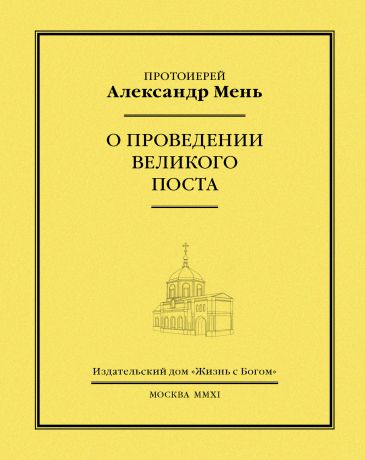 ПРОТОИЕРЕЙ
Александр Мень

О ПРОВЕДЕНИИ ВЕЛИКОГО ПОСТА

Издательский дом «Жизнь с Богом»

МОСКВА MMXI